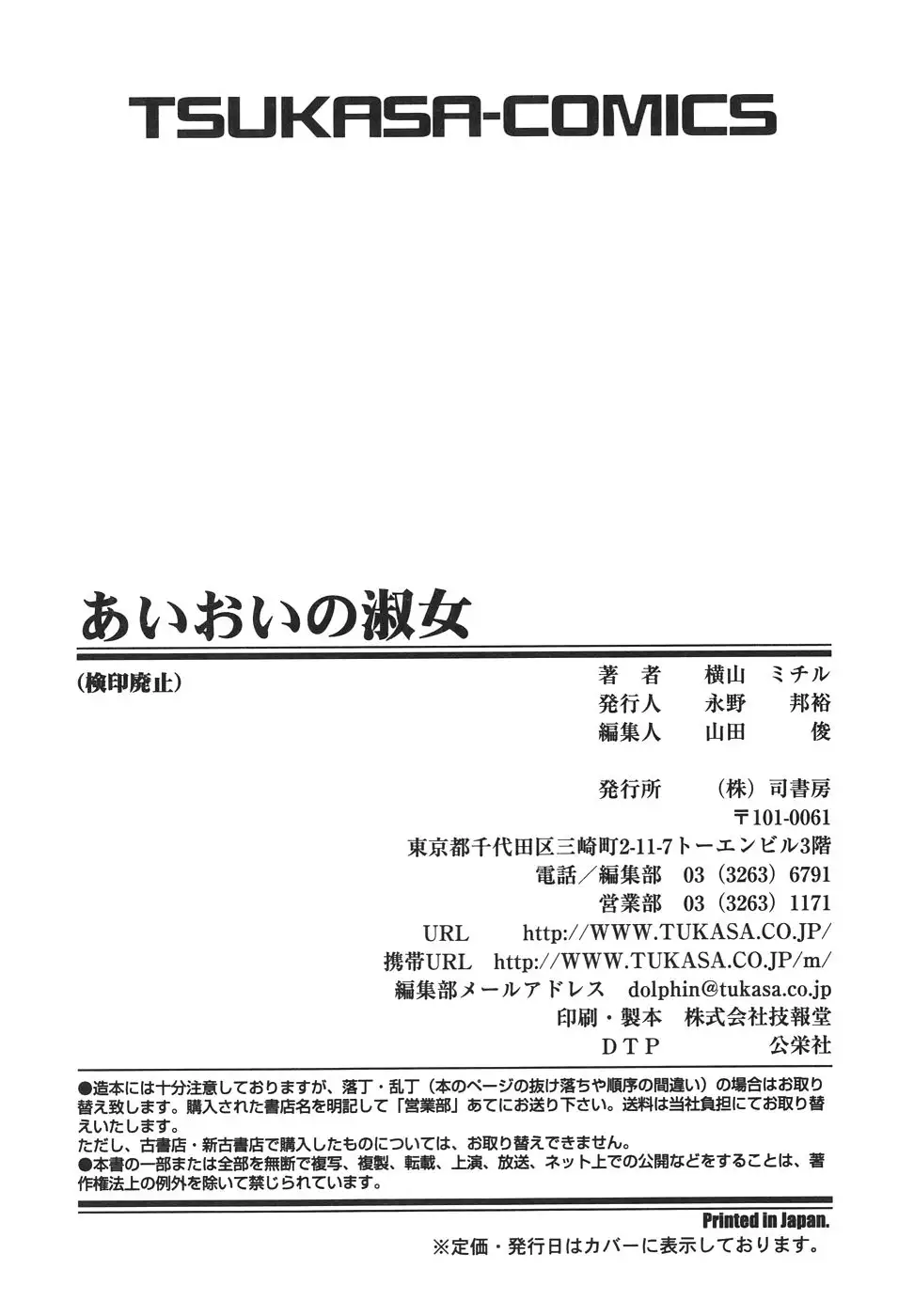 TSUKASA-COMICS

あいおいの淑女

（検印廃止）

著　者　　横山　ミチル
発行人　　永野　　邦裕
編集人　　山田　　　俊

発行所　　（株）司書房
〒101-0061
東京都千代田区三崎町2-11-7トーエンビル3階
電話／編集部　03（3263）6791
営業部　03（3263）1171
URL　　http://WWW.TUKASA.CO.JP/
携帯URL　http://WWW.TUKASA.CO.JP/m/
編集部メールアドレス　dolphin@tukasa.co.jp
印刷・製本　株式会社技報堂
ＤＴＰ　　公栄社

●造本には十分注意しておりますが、落丁・乱丁（本のページの抜け落ちや順序の間違い）の場合はお取り替え致します。購入された書店名を明記して「営業部」あてにお送り下さい。送料は当社負担にてお取り替えいたします。
ただし、古書店・新古書店で購入したものについては、お取り替えできません。
●本書の一部または全部を無断で複写、複製、転載、上演、放送、ネット上での公開などをすることは、著作権法上の例外を除いて禁じられています。

Printed in Japan.
※定価・発行日はカバーに表示しております。